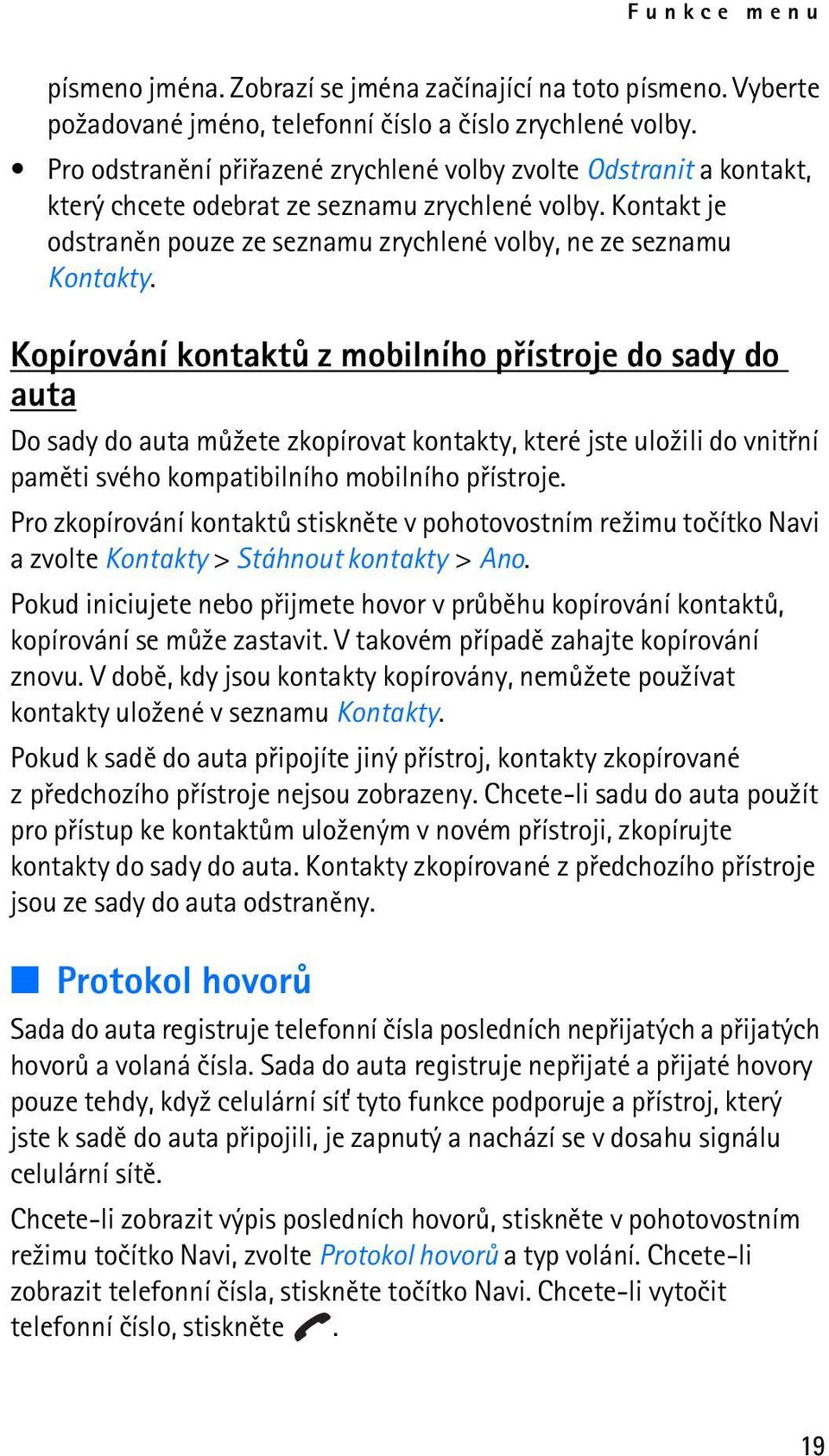 Funkce menu

písmeno jména. Zobrazí se jména začínající na toto písmeno. Vyberte požadované jméno, telefonní číslo a číslo zrychlené volby.

• Pro odstranění přiřazené zrychlené volby zvolte Odstranit a kontakt, který chcete odebrat ze seznamu zrychlené volby. Kontakt je odstraněn pouze ze seznamu zrychlené volby, ne ze seznamu Kontakty.

Kopírování kontaktů z mobilního přístroje do sady do auta

Do sady do auta můžete zkopírovat kontakty, které jste uložili do vnitřní paměti svého kompatibilního mobilního přístroje.

Pro zkopírování kontaktů stiskněte v pohotovostním režimu točítko Navi a zvolte Kontakty > Stáhnout kontakty > Ano.

Pokud iniciujete nebo přijmete hovor v průběhu kopírování kontaktů, kopírování se může zastavit. V takovém případě zahajte kopírování znovu. V době, kdy jsou kontakty kopírovány, nemůžete používat kontakty uložené v seznamu Kontakty.

Pokud k sadě do auta připojíte jiný přístroj, kontakty zkopírované z předchozího přístroje nejsou zobrazeny. Chcete-li sadu do auta použít pro přístup ke kontaktům uloženým v novém přístroji, zkopírujte kontakty do sady do auta. Kontakty zkopírované z předchozího přístroje jsou ze sady do auta odstraněny.

Protokol hovorů

Sada do auta registruje telefonní čísla posledních nepřijatých a přijatých hovorů a volaná čísla. Sada do auta registruje nepřijaté a přijaté hovory pouze tehdy, když celulární síť tyto funkce podporuje a přístroj, který jste k sadě do auta připojili, je zapnutý a nachází se v dosahu signálu celulární sítě.

Chcete-li zobrazit výpis posledních hovorů, stiskněte v pohotovostním režimu točítko Navi, zvolte Protokol hovorů a typ volání. Chcete-li zobrazit telefonní čísla, stiskněte točítko Navi. Chcete-li vytočit telefonní číslo, stiskněte .

19